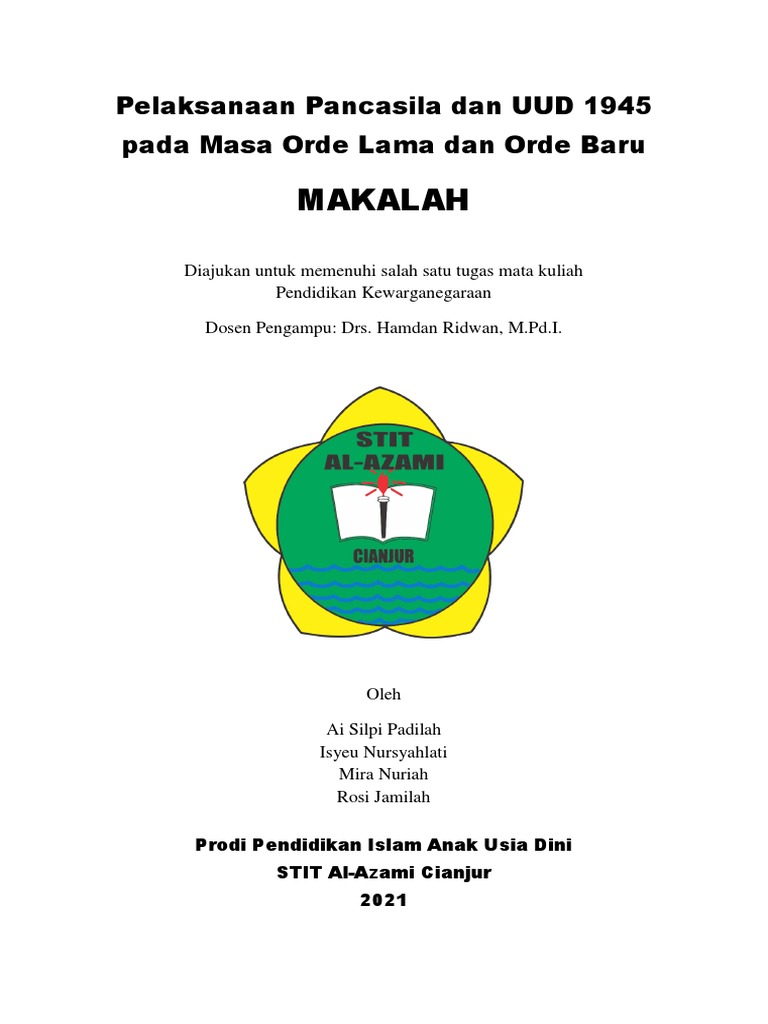 Pelaksanaan Pancasila dan UUD 1945 pada Masa Orde Lama dan Orde Baru

MAKALAH

Diajukan untuk memenuhi salah satu tugas mata kuliah Pendidikan Kewarganegaraan

Dosen Pengampu: Drs. Hamdan Ridwan, M.Pd.I.

STIT
AL-AZAMI
CIANJUR

Oleh

Ai Silpi Padilah
Isyeu Nursyahlati
Mira Nuriah
Rosi Jamilah

Prodi Pendidikan Islam Anak Usia Dini
STIT Al-Azami Cianjur
2021